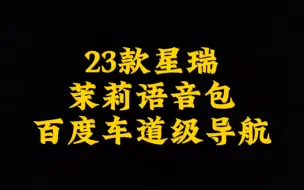 23款星瑞
茉莉语音包
百度车道级导航